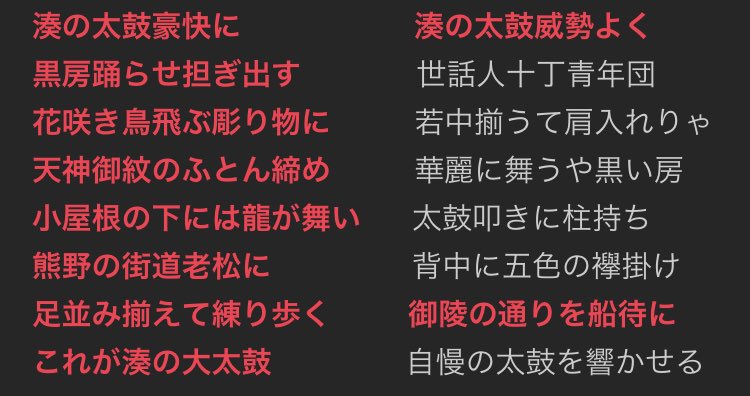 湊の太鼓豪快に
黒房踊らせ担ぎ出す
花咲き鳥飛ぶ彫り物に
天神御紋のふとん締め
小屋根の下には龍が舞い
熊野の街道老松に
足並み揃えて練り歩く
これが湊の大太鼓

湊の太鼓威勢よく
世話人十丁青年団
若中揃うて肩入れりゃ
華麗に舞うや黒い房
太鼓叩きに柱持ち
背中に五色の襷掛け
御陵の通りを船待に
自慢の太鼓を響かせる